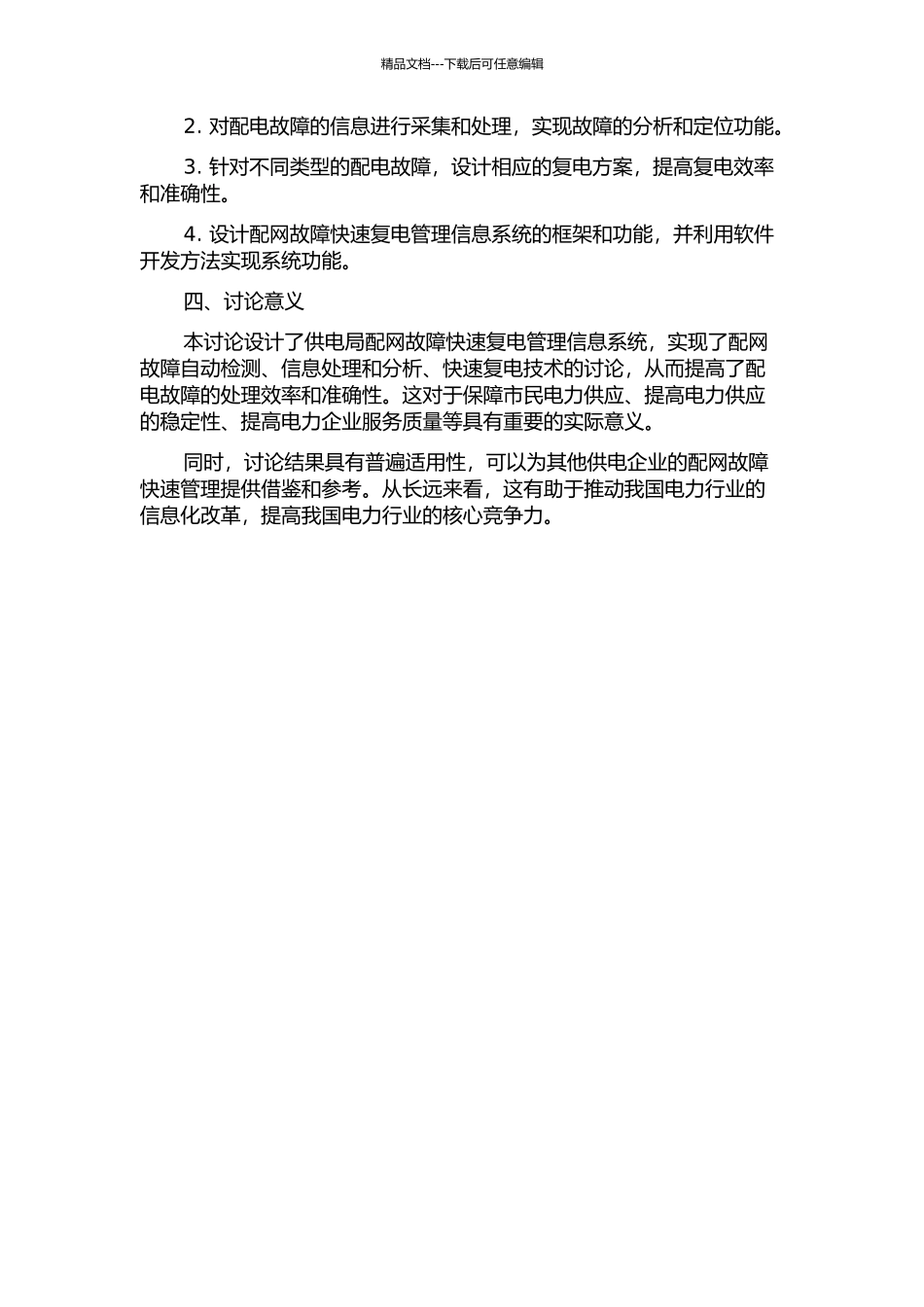 精品文档---下载后可任意编辑

2. 对配电故障的信息进行采集和处理，实现故障的分析和定位功能。

3. 针对不同类型的配电故障，设计相应的复电方案，提高复电效率和准确性。

4. 设计配网故障快速复电管理信息系统的框架和功能，并利用软件开发方法实现系统功能。

四、讨论意义

本讨论设计了供电局配网故障快速复电管理信息系统，实现了配网故障自动检测、信息处理和分析、快速复电技术的讨论，从而提高了配电故障的处理效率和准确性。这对于保障市民电力供应、提高电力供应的稳定性、提高电力企业服务质量等具有重要的实际意义。

同时，讨论结果具有普遍适用性，可以为其他供电企业的配网故障快速管理提供借鉴和参考。从长远来看，这有助于推动我国电力行业的信息化改革，提高我国电力行业的核心竞争力。